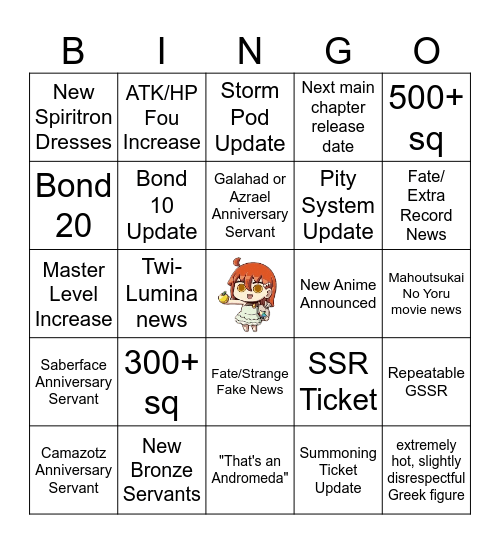 | B | I | N | G | O |
|---|---|---|---|---|
| New Spiritron Dresses | ATK/HP Fou Increase | Storm Pod Update | Next main chapter release date | 500+ sq |
| Bond 20 | Bond 10 Update | Galahad or Azrael Anniversary Servant | Pity System Update | Fate/ Extra Record News |
| Master Level Increase | Twi-Lumina news | | New Anime Announced | Mahoutsukai No Yoru movie news |
| Saberface Anniversary Servant | 300+ sq | Fate/Strange Fake News | SSR Ticket | Repeatable GSSR |
| Camazotz Anniversary Servant | New Bronze Servants | "That's an Andromeda" | Summoning Ticket Update | extremely hot, slightly disrespectful Greek figure |